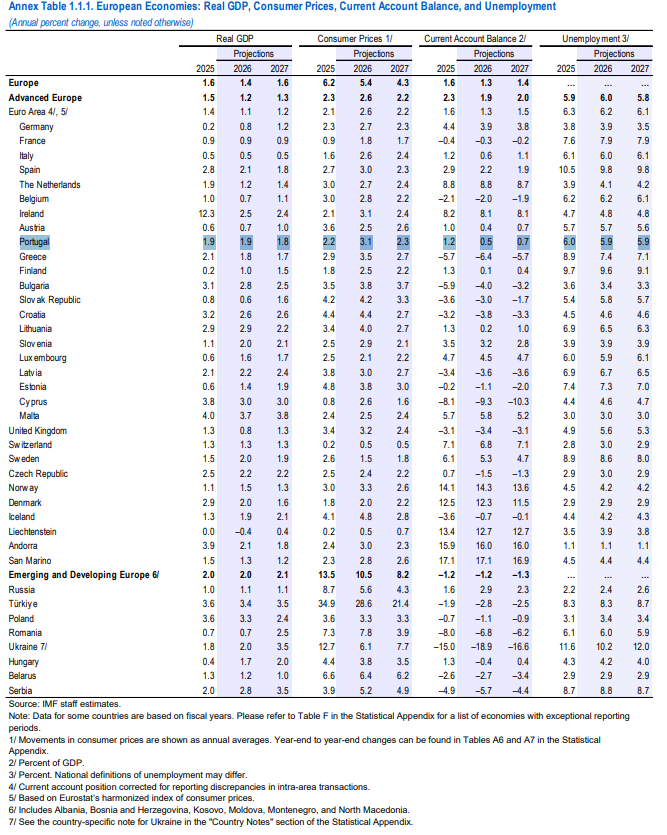 Annex Table 1.1.1. European Economies: Real GDP, Consumer Prices, Current Account Balance, and Unemployment
(Annual percent change, unless noted otherwise)

| | Real GDP | | | Consumer Prices 1/ | | | Current Account Balance 2/ | | | Unemployment 3/ | | |
|---|---|---|---|---|---|---|---|---|---|---|---|---|
| | | Projections | | | Projections | | | Projections | | | Projections | |
| | 2025 | 2026 | 2027 | 2025 | 2026 | 2027 | 2025 | 2026 | 2027 | 2025 | 2026 | 2027 |
| Europe | 1.6 | 1.4 | 1.6 | 6.2 | 5.4 | 4.3 | 1.6 | 1.3 | 1.4 | ... | ... | ... |
| Advanced Europe | 1.5 | 1.2 | 1.3 | 2.3 | 2.6 | 2.2 | 2.3 | 1.9 | 2.0 | 5.9 | 6.0 | 5.8 |
| Euro Area 4/, 5/ | 1.4 | 1.1 | 1.2 | 2.1 | 2.6 | 2.2 | 1.6 | 1.3 | 1.5 | 6.3 | 6.2 | 6.1 |
| Germany | 0.2 | 0.8 | 1.2 | 2.3 | 2.7 | 2.3 | 4.4 | 3.9 | 3.8 | 3.8 | 3.9 | 3.5 |
| France | 0.9 | 0.9 | 0.9 | 0.9 | 1.8 | 1.7 | –0.4 | –0.3 | –0.2 | 7.6 | 7.9 | 7.9 |
| Italy | 0.5 | 0.5 | 0.5 | 1.6 | 2.6 | 2.4 | 1.2 | 0.6 | 1.1 | 6.1 | 6.0 | 6.1 |
| Spain | 2.8 | 2.1 | 1.8 | 2.7 | 3.0 | 2.3 | 2.9 | 2.2 | 1.9 | 10.5 | 9.8 | 9.8 |
| The Netherlands | 1.9 | 1.2 | 1.4 | 3.0 | 2.7 | 2.4 | 8.8 | 8.8 | 8.7 | 3.9 | 4.1 | 4.2 |
| Belgium | 1.0 | 0.7 | 1.1 | 3.0 | 2.8 | 2.2 | –2.1 | –2.0 | –1.9 | 6.2 | 6.2 | 6.1 |
| Ireland | 12.3 | 2.5 | 2.4 | 2.1 | 3.1 | 2.4 | 8.2 | 8.1 | 8.1 | 4.7 | 4.8 | 4.8 |
| Austria | 0.6 | 0.7 | 1.0 | 3.6 | 2.5 | 2.6 | 1.0 | 0.4 | 0.7 | 5.7 | 5.7 | 5.6 |
| Portugal | 1.9 | 1.9 | 1.8 | 2.2 | 3.1 | 2.3 | 1.2 | 0.5 | 0.7 | 6.0 | 5.9 | 5.9 |
| Greece | 2.1 | 1.8 | 1.7 | 2.9 | 3.5 | 2.7 | –5.7 | –6.4 | –5.7 | 8.9 | 7.4 | 7.1 |
| Finland | 0.2 | 1.0 | 1.5 | 1.8 | 2.5 | 2.2 | 1.3 | 0.1 | 0.4 | 9.7 | 9.6 | 9.1 |
| Bulgaria | 3.1 | 2.8 | 2.5 | 3.5 | 3.8 | 3.7 | –5.9 | –4.0 | –3.2 | 3.6 | 3.4 | 3.3 |
| Slovak Republic | 0.8 | 0.6 | 1.6 | 4.2 | 4.2 | 3.3 | –3.6 | –3.0 | –1.7 | 5.4 | 5.8 | 5.7 |
| Croatia | 3.2 | 2.6 | 2.6 | 4.4 | 4.4 | 2.7 | –3.2 | –3.8 | –3.3 | 4.5 | 4.6 | 4.6 |
| Lithuania | 2.9 | 2.9 | 2.2 | 3.4 | 4.0 | 2.7 | 1.3 | 0.2 | 1.0 | 6.9 | 6.5 | 6.3 |
| Slovenia | 1.1 | 2.0 | 2.1 | 2.5 | 2.9 | 2.1 | 3.5 | 3.2 | 2.8 | 3.9 | 3.9 | 3.9 |
| Luxembourg | 0.6 | 1.6 | 1.7 | 2.5 | 2.1 | 2.2 | 4.7 | 4.5 | 4.7 | 6.0 | 5.9 | 6.1 |
| Latvia | 2.1 | 2.2 | 2.4 | 3.8 | 3.0 | 2.7 | –3.4 | –3.6 | –3.6 | 6.9 | 6.7 | 6.5 |
| Estonia | 0.6 | 1.4 | 1.9 | 4.8 | 3.8 | 3.0 | –0.2 | –1.1 | –2.0 | 7.4 | 7.3 | 7.0 |
| Cyprus | 3.8 | 3.0 | 3.0 | 0.8 | 2.6 | 1.6 | –8.1 | –9.3 | –10.3 | 4.4 | 4.6 | 4.7 |
| Malta | 4.0 | 3.7 | 3.8 | 2.4 | 2.5 | 2.4 | 5.7 | 5.8 | 5.2 | 3.0 | 3.0 | 3.0 |
| United Kingdom | 1.3 | 0.8 | 1.3 | 3.4 | 3.2 | 2.4 | –3.1 | –3.4 | –3.1 | 4.9 | 5.6 | 5.3 |
| Switzerland | 1.3 | 1.3 | 1.3 | 0.2 | 0.5 | 0.5 | 7.1 | 6.8 | 7.1 | 2.8 | 3.0 | 2.9 |
| Sweden | 1.5 | 2.0 | 1.9 | 2.6 | 1.5 | 1.8 | 6.1 | 5.3 | 4.7 | 8.9 | 8.6 | 8.0 |
| Czech Republic | 2.5 | 2.2 | 2.2 | 2.5 | 2.4 | 2.2 | 0.7 | –1.5 | –1.3 | 2.9 | 3.0 | 2.9 |
| Norway | 1.1 | 1.5 | 1.3 | 3.0 | 3.3 | 2.6 | 14.1 | 14.3 | 13.6 | 4.5 | 4.2 | 4.2 |
| Denmark | 2.9 | 2.0 | 1.6 | 1.8 | 2.0 | 2.2 | 12.5 | 12.3 | 11.5 | 2.9 | 2.9 | 2.9 |
| Iceland | 1.3 | 1.9 | 2.1 | 4.1 | 4.8 | 2.8 | –3.6 | –0.7 | –0.1 | 4.4 | 4.2 | 4.3 |
| Liechtenstein | 0.0 | –0.4 | 0.4 | 0.2 | 0.5 | 0.7 | 13.4 | 12.7 | 12.7 | 3.5 | 3.9 | 3.8 |
| Andorra | 3.9 | 2.1 | 1.8 | 2.4 | 3.0 | 2.3 | 15.9 | 16.0 | 16.0 | 1.1 | 1.1 | 1.1 |
| San Marino | 1.5 | 1.3 | 1.2 | 2.3 | 2.8 | 2.6 | 17.1 | 17.1 | 16.9 | 4.5 | 4.4 | 4.4 |
| Emerging and Developing Europe 6/ | 2.0 | 2.0 | 2.1 | 13.5 | 10.5 | 8.2 | –1.2 | –1.2 | –1.3 | ... | ... | ... |
| Russia | 1.0 | 1.1 | 1.1 | 8.7 | 5.6 | 4.3 | 1.6 | 2.9 | 2.3 | 2.2 | 2.4 | 2.6 |
| Türkiye | 3.6 | 3.4 | 3.5 | 34.9 | 28.6 | 21.4 | –1.9 | –2.8 | –2.5 | 8.3 | 8.3 | 8.7 |
| Poland | 3.6 | 3.3 | 2.4 | 3.6 | 3.3 | 3.3 | –0.7 | –1.1 | –0.9 | 3.1 | 3.4 | 3.4 |
| Romania | 0.7 | 0.7 | 2.5 | 7.3 | 7.8 | 3.9 | –8.0 | –6.8 | –6.2 | 6.1 | 6.0 | 5.9 |
| Ukraine 7/ | 1.8 | 2.0 | 3.5 | 12.7 | 6.1 | 7.7 | –15.0 | –18.9 | –16.6 | 11.6 | 10.2 | 12.0 |
| Hungary | 0.4 | 1.7 | 2.0 | 4.4 | 3.8 | 3.5 | 1.3 | –0.4 | 0.4 | 4.3 | 4.2 | 4.0 |
| Belarus | 1.3 | 1.2 | 1.0 | 6.6 | 6.4 | 6.2 | –2.6 | –2.7 | –3.4 | 2.9 | 2.9 | 2.9 |
| Serbia | 2.0 | 2.8 | 3.5 | 3.9 | 5.2 | 4.9 | –4.9 | –5.7 | –4.4 | 8.7 | 8.8 | 8.7 |

Source: IMF staff estimates.
Note: Data for some countries are based on fiscal years. Please refer to Table F in the Statistical Appendix for a list of economies with exceptional reporting periods.
1/ Movements in consumer prices are shown as annual averages. Year-end to year-end changes can be found in Tables A6 and A7 in the Statistical Appendix.
2/ Percent of GDP.
3/ Percent. National definitions of unemployment may differ.
4/ Current account position corrected for reporting discrepancies in intra-area transactions.
5/ Based on Eurostat's harmonized index of consumer prices.
6/ Includes Albania, Bosnia and Herzegovina, Kosovo, Moldova, Montenegro, and North Macedonia.
7/ See the country-specific note for Ukraine in the "Country Notes" section of the Statistical Appendix.